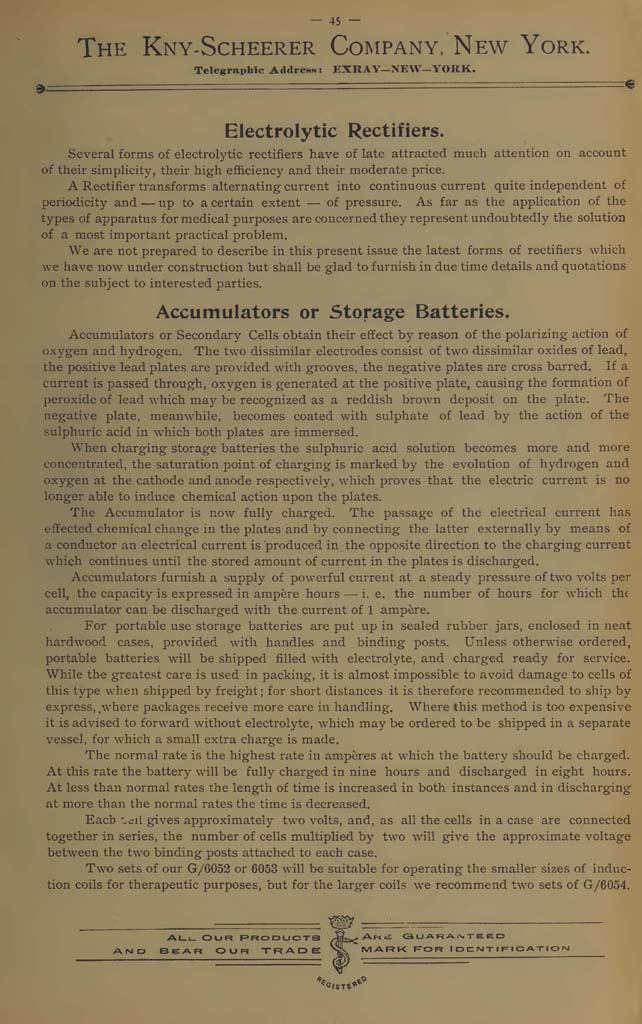 — 45 —

THE KNY-SCHEERER COMPANY, NEW YORK.

Telegraphic Address: EXRAY—NEW—YORK.

Electrolytic Rectifiers.

Several forms of electrolytic rectifiers have of late attracted much attention on account of their simplicity, their high efficiency and their moderate price.

A Rectifier transforms alternating current into continuous current quite independent of periodicity and — up to a certain extent — of pressure. As far as the application of the types of apparatus for medical purposes are concerned they represent undoubtedly the solution of a most important practical problem.

We are not prepared to describe in this present issue the latest forms of rectifiers which we have now under construction but shall be glad to furnish in due time details and quotations on the subject to interested parties.

Accumulators or Storage Batteries.

Accumulators or Secondary Cells obtain their effect by reason of the polarizing action of oxygen and hydrogen. The two dissimilar electrodes consist of two dissimilar oxides of lead, the positive lead plates are provided with grooves, the negative plates are cross barred. If a current is passed through, oxygen is generated at the positive plate, causing the formation of peroxide of lead which may be recognized as a reddish brown deposit on the plate. The negative plate, meanwhile, becomes coated with sulphate of lead by the action of the sulphuric acid in which both plates are immersed.

When charging storage batteries the sulphuric acid solution becomes more and more concentrated, the saturation point of charging is marked by the evolution of hydrogen and oxygen at the cathode and anode respectively, which proves that the electric current is no longer able to induce chemical action upon the plates.

The Accumulator is now fully charged. The passage of the electrical current has effected chemical change in the plates and by connecting the latter externally by means of a conductor an electrical current is produced in the opposite direction to the charging current which continues until the stored amount of current in the plates is discharged.

Accumulators furnish a supply of powerful current at a steady pressure of two volts per cell, the capacity is expressed in ampère hours — i. e. the number of hours for which the accumulator can be discharged with the current of 1 ampère.

For portable use storage batteries are put up in sealed rubber jars, enclosed in neat hardwood cases, provided with handles and binding posts. Unless otherwise ordered, portable batteries will be shipped filled with electrolyte, and charged ready for service. While the greatest care is used in packing, it is almost impossible to avoid damage to cells of this type when shipped by freight; for short distances it is therefore recommended to ship by express, where packages receive more care in handling. Where this method is too expensive it is advised to forward without electrolyte, which may be ordered to be shipped in a separate vessel, for which a small extra charge is made.

The normal rate is the highest rate in ampères at which the battery should be charged. At this rate the battery will be fully charged in nine hours and discharged in eight hours. At less than normal rates the length of time is increased in both instances and in discharging at more than the normal rates the time is decreased.

Each cell gives approximately two volts, and, as all the cells in a case are connected together in series, the number of cells multiplied by two will give the approximate voltage between the two binding posts attached to each case.

Two sets of our G/6052 or 6053 will be suitable for operating the smaller sizes of induction coils for therapeutic purposes, but for the larger coils we recommend two sets of G/6054.

ALL OUR PRODUCTS ARE GUARANTEED
AND BEAR OUR TRADE MARK FOR IDENTIFICATION

REGISTERED